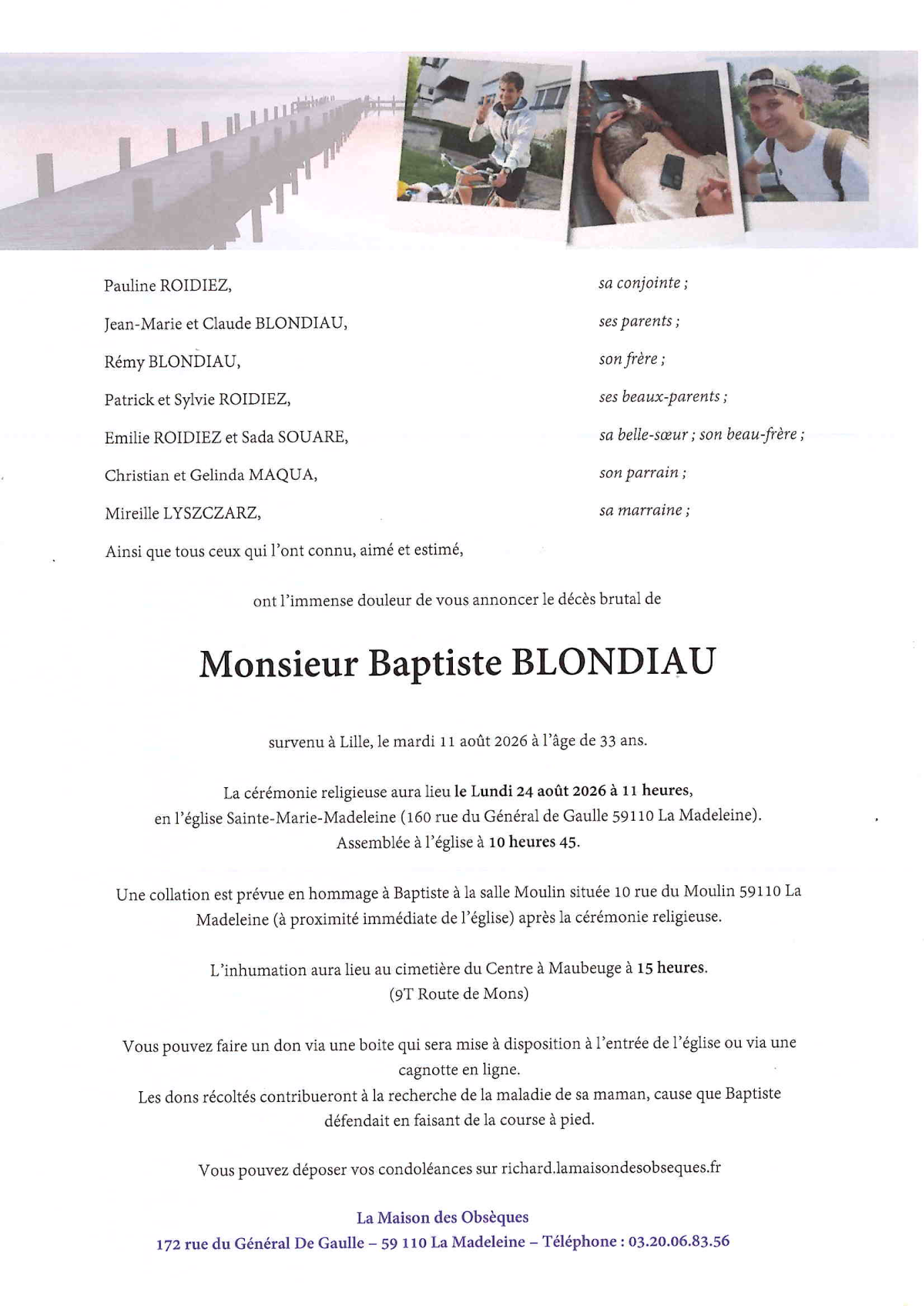 Pauline ROIDIEZ, sa conjointe ;
Jean-Marie et Claude BLONDIAU, ses parents ;
Rémy BLONDIAU, son frère ;
Patrick et Sylvie ROIDIEZ, ses beaux-parents ;
Emilie ROIDIEZ et Sada SOUARE, sa belle-sœur ; son beau-frère ;
Christian et Gelinda MAQUA, son parrain ;
Mireille LYSZCZARZ, sa marraine ;
Ainsi que tous ceux qui l'ont connu, aimé et estimé,

ont l'immense douleur de vous annoncer le décès brutal de

Monsieur Baptiste BLONDIAU

survenu à Lille, le mardi 11 août 2026 à l'âge de 33 ans.

La cérémonie religieuse aura lieu le Lundi 24 août 2026 à 11 heures, en l'église Sainte-Marie-Madeleine (160 rue du Général de Gaulle 59110 La Madeleine). Assemblée à l'église à 10 heures 45.

Une collation est prévue en hommage à Baptiste à la salle Moulin située 10 rue du Moulin 59110 La Madeleine (à proximité immédiate de l'église) après la cérémonie religieuse.

L'inhumation aura lieu au cimetière du Centre à Maubeuge à 15 heures. (9T Route de Mons)

Vous pouvez faire un don via une boite qui sera mise à disposition à l'entrée de l'église ou via une cagnotte en ligne.
Les dons récoltés contribueront à la recherche de la maladie de sa maman, cause que Baptiste défendait en faisant de la course à pied.

Vous pouvez déposer vos condoléances sur richard.lamaisondesobseques.fr

La Maison des Obsèques
172 rue du Général De Gaulle – 59 110 La Madeleine – Téléphone : 03.20.06.83.56